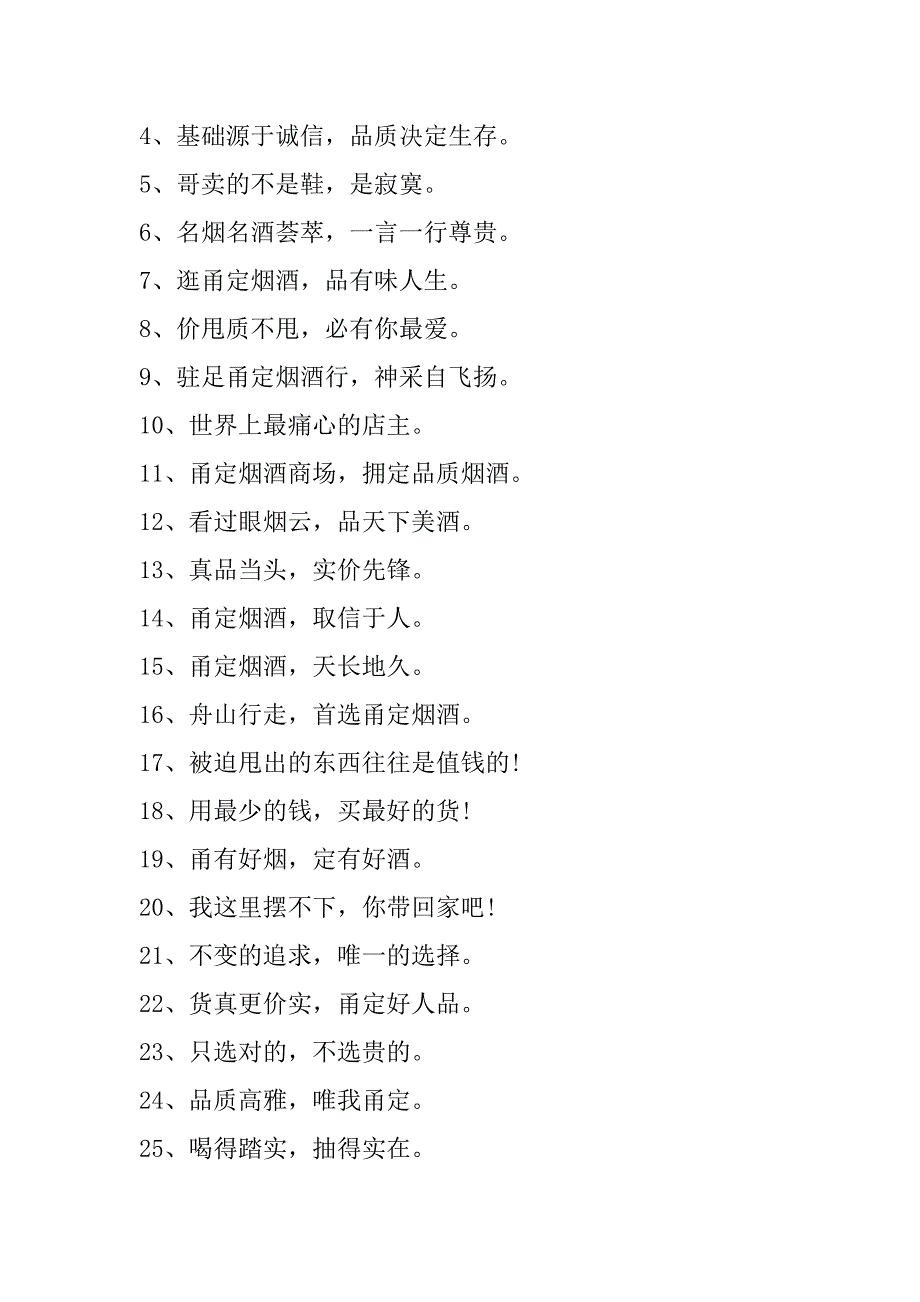 4、基础源于诚信，品质决定生存。

5、哥卖的不是鞋，是寂寞。

6、名烟名酒荟萃，一言一行尊贵。

7、逛甬定烟酒，品有味人生。

8、价甩质不甩，必有你最爱。

9、驻足甬定烟酒行，神采自飞扬。

10、世界上最痛心的店主。

11、甬定烟酒商场，拥定品质烟酒。

12、看过眼烟云，品天下美酒。

13、真品当头，实价先锋。

14、甬定烟酒，取信于人。

15、甬定烟酒，天长地久。

16、舟山行走，首选甬定烟酒。

17、被迫甩出的东西往往是值钱的!

18、用最少的钱，买最好的货!

19、甬有好烟，定有好酒。

20、我这里摆不下，你带回家吧!

21、不变的追求，唯一的选择。

22、货真更价实，甬定好人品。

23、只选对的，不选贵的。

24、品质高雅，唯我甬定。

25、喝得踏实，抽得实在。